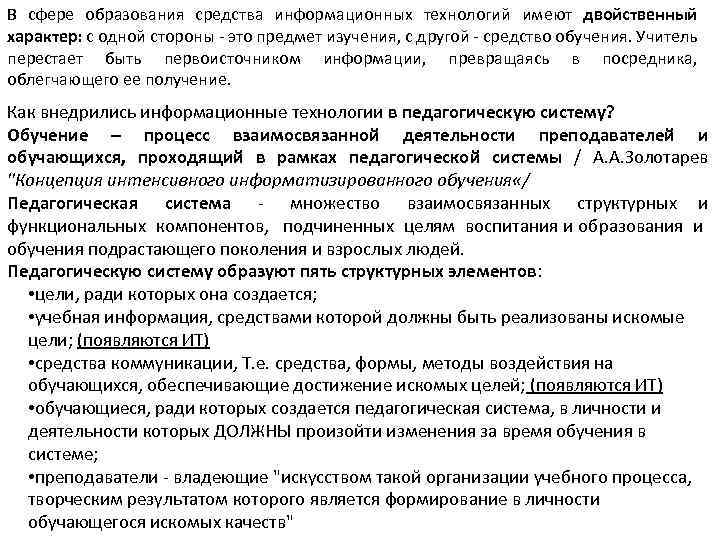 В сфере образования средства информационных технологий имеют двойственный характер: с одной стороны - это предмет изучения, с другой - средство обучения. Учитель перестает быть первоисточником информации, превращаясь в посредника, облегчающего ее получение.

Как внедрились информационные технологии в педагогическую систему?
Обучение – процесс взаимосвязанной деятельности преподавателей и обучающихся, проходящий в рамках педагогической системы / А.А.Золотарев "Концепция интенсивного информатизированного обучения«/
Педагогическая система - множество взаимосвязанных структурных и функциональных компонентов, подчиненных целям воспитания и образования и обучения подрастающего поколения и взрослых людей.
Педагогическую систему образуют пять структурных элементов:
•цели, ради которых она создается;
•учебная информация, средствами которой должны быть реализованы искомые цели; (появляются ИТ)
•средства коммуникации, Т.е. средства, формы, методы воздействия на обучающихся, обеспечивающие достижение искомых целей; (появляются ИТ)
•обучающиеся, ради которых создается педагогическая система, в личности и деятельности которых ДОЛЖНЫ произойти изменения за время обучения в системе;
•преподаватели - владеющие "искусством такой организации учебного процесса, творческим результатом которого является формирование в личности обучающегося искомых качеств"